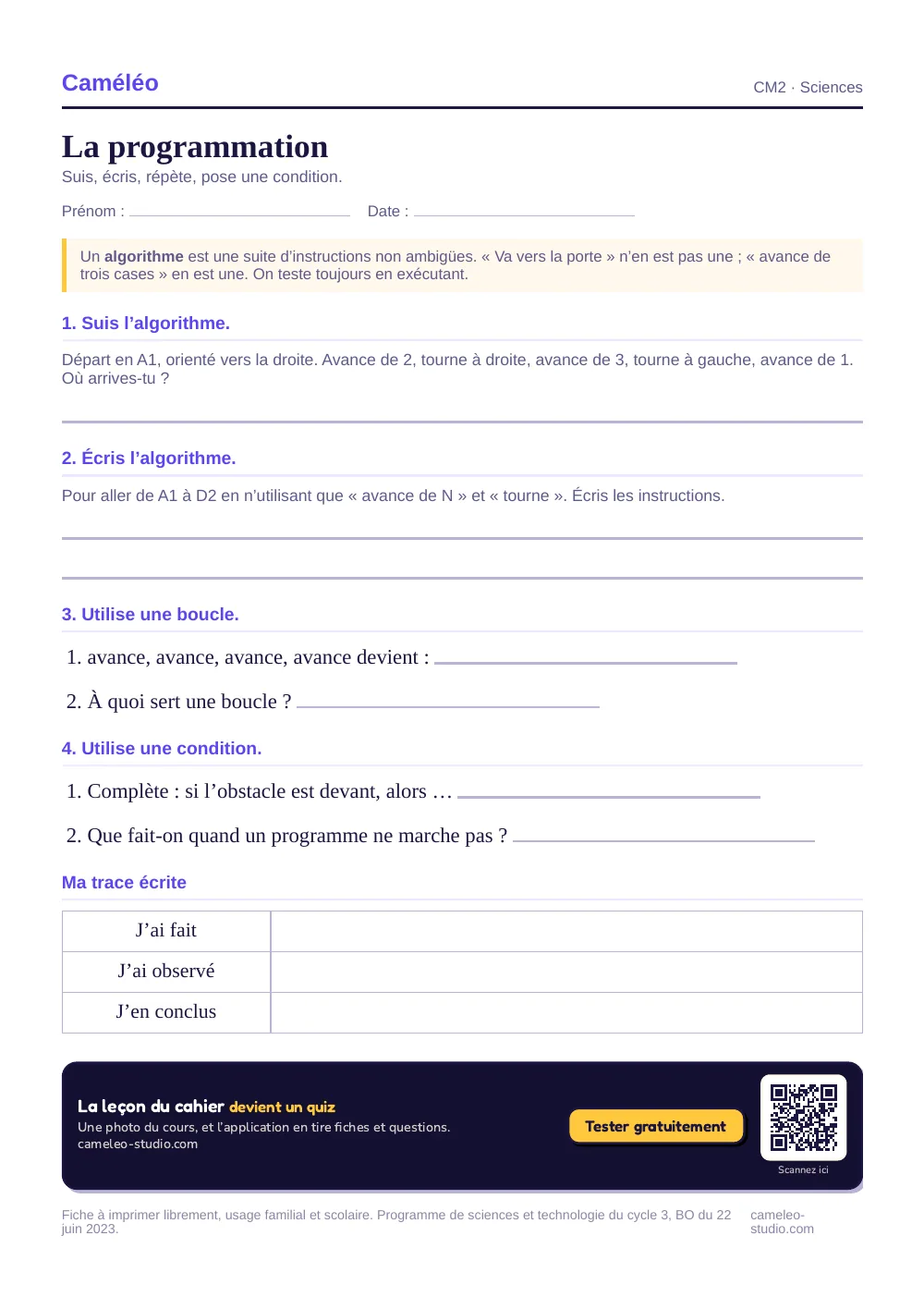 Caméléo

CM2 · Sciences

La programmation

Suis, écris, répète, pose une condition.

Prénom : ____ Date : ____

Un algorithme est une suite d'instructions non ambigües. « Va vers la porte » n'en est pas une ; « avance de trois cases » en est une. On teste toujours en exécutant.

1. Suis l'algorithme.

Départ en A1, orienté vers la droite. Avance de 2, tourne à droite, avance de 3, tourne à gauche, avance de 1. Où arrives-tu ?

____

2. Écris l'algorithme.

Pour aller de A1 à D2 en n'utilisant que « avance de N » et « tourne ». Écris les instructions.

____

____

3. Utilise une boucle.

1. avance, avance, avance, avance devient : ____

2. À quoi sert une boucle ? ____

4. Utilise une condition.

1. Complète : si l'obstacle est devant, alors … ____

2. Que fait-on quand un programme ne marche pas ? ____

Ma trace écrite

| J'ai fait |  |
|---|---|
| J'ai observé |  |
| J'en conclus |  |

La leçon du cahier devient un quiz
Une photo du cours, et l'application en tire fiches et questions.
cameleo-studio.com

Tester gratuitement

Scannez ici

Fiche à imprimer librement, usage familial et scolaire. Programme de sciences et technologie du cycle 3, BO du 22 juin 2023.

cameleo-studio.com